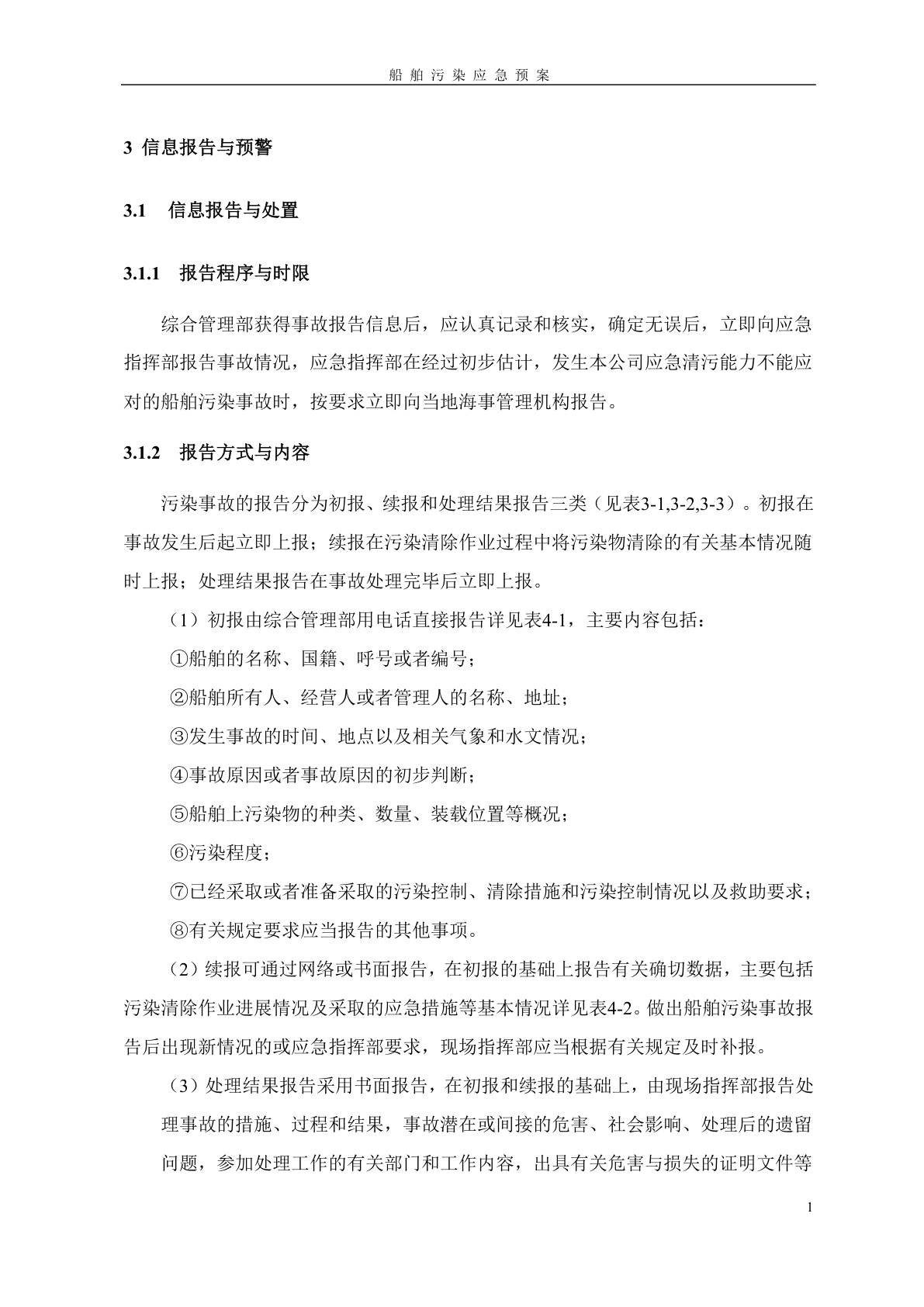 船舶污染应急预案

3 信息报告与预警

3.1 信息报告与处置

3.1.1 报告程序与时限

综合管理部获得事故报告信息后，应认真记录和核实，确定无误后，立即向应急指挥部报告事故情况，应急指挥部在经过初步估计，发生本公司应急清污能力不能应对的船舶污染事故时，按要求立即向当地海事管理机构报告。

3.1.2 报告方式与内容

污染事故的报告分为初报、续报和处理结果报告三类（见表3-1,3-2,3-3）。初报在事故发生后起立即上报；续报在污染清除作业过程中将污染物清除的有关基本情况随时上报；处理结果报告在事故处理完毕后立即上报。

（1）初报由综合管理部用电话直接报告详见表4-1，主要内容包括：

①船舶的名称、国籍、呼号或者编号；

②船舶所有人、经营人或者管理人的名称、地址；

③发生事故的时间、地点以及相关气象和水文情况；

④事故原因或者事故原因的初步判断；

⑤船舶上污染物的种类、数量、装载位置等概况；

⑥污染程度；

⑦已经采取或者准备采取的污染控制、清除措施和污染控制情况以及救助要求；

⑧有关规定要求应当报告的其他事项。

（2）续报可通过网络或书面报告，在初报的基础上报告有关确切数据，主要包括污染清除作业进展情况及采取的应急措施等基本情况详见表4-2。做出船舶污染事故报告后出现新情况的或应急指挥部要求，现场指挥部应当根据有关规定及时补报。

（3）处理结果报告采用书面报告，在初报和续报的基础上，由现场指挥部报告处理事故的措施、过程和结果，事故潜在或间接的危害、社会影响、处理后的遗留问题，参加处理工作的有关部门和工作内容，出具有关危害与损失的证明文件等

1